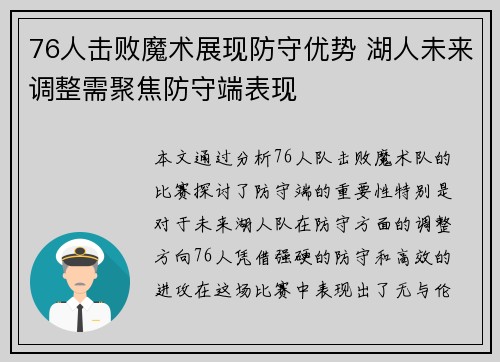 76人击败魔术展现防守优势 湖人未来调整需聚焦防守端表现

本文通过分析76人队击败魔术队的比赛探讨了防守端的重要性特别是对于未来湖人队在防守方面的调整方向76人凭借强硬的防守和高效的进攻在这场比赛中表现出了无与伦